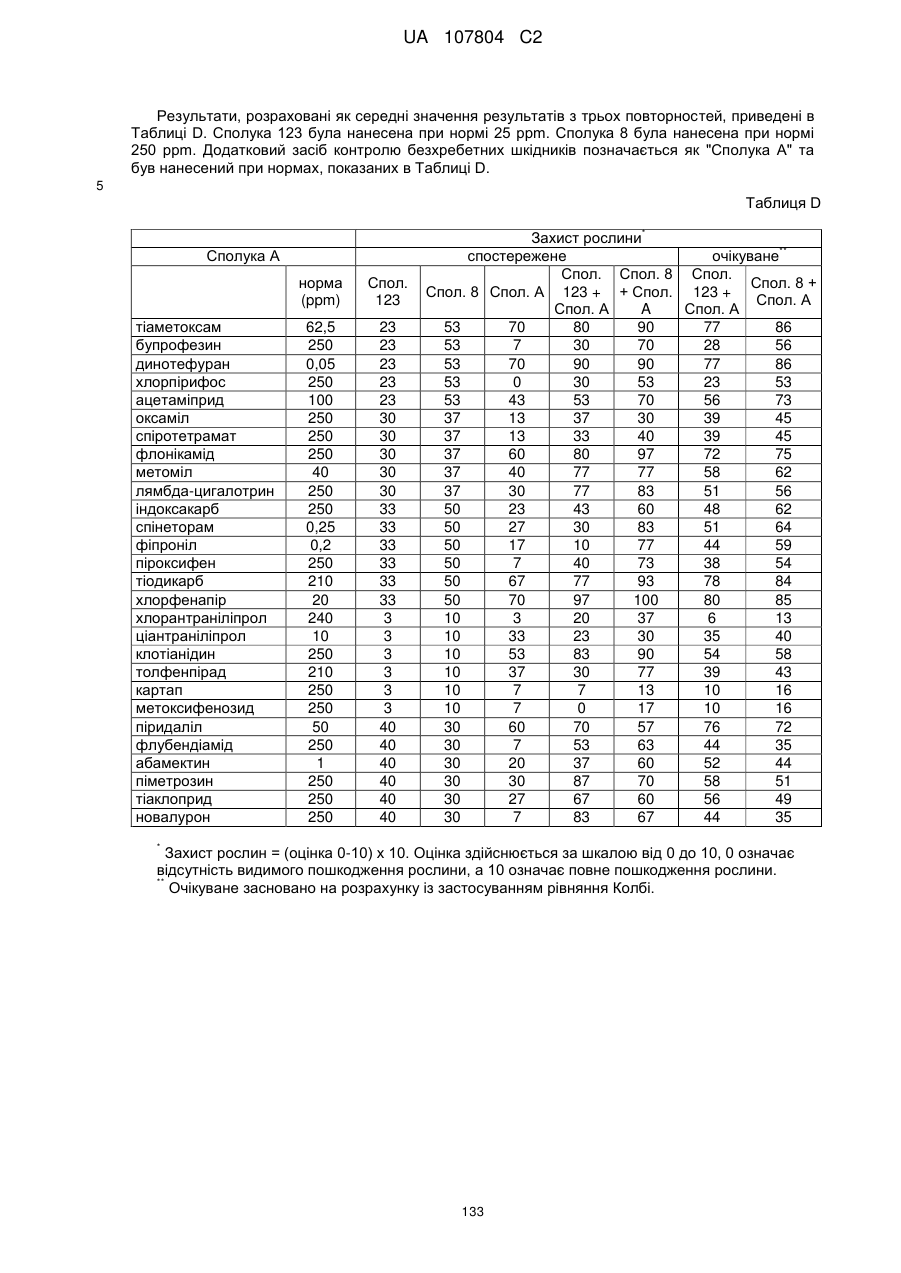 UA 107804 C2

Результати, розраховані як середні значення результатів з трьох повторностей, приведені в Таблиці D. Сполука 123 була нанесена при нормі 25 ppm. Сполука 8 була нанесена при нормі 250 ppm. Додатковий засіб контролю безхребетних шкідників позначається як "Сполука А" та був нанесений при нормах, показаних в Таблиці D.

5

Таблиця D

| | | Захист рослини* | | | | | | |
|---|---|---|---|---|---|---|---|---|
| Сполука А | | спостережене | | | | | очікуване** | |
| | норма (ppm) | Спол. 123 | Спол. 8 | Спол. А | Спол. 123 + Спол. А | Спол. 8 + Спол. А | Спол. 123 + Спол. А | Спол. 8 + Спол. А |
| тіаметоксам | 62,5 | 23 | 53 | 70 | 80 | 90 | 77 | 86 |
| бупрофезин | 250 | 23 | 53 | 7 | 30 | 70 | 28 | 56 |
| динотефуран | 0,05 | 23 | 53 | 70 | 90 | 90 | 77 | 86 |
| хлорпірифос | 250 | 23 | 53 | 0 | 30 | 53 | 23 | 53 |
| ацетаміприд | 100 | 23 | 53 | 43 | 53 | 70 | 56 | 73 |
| оксаміл | 250 | 30 | 37 | 13 | 37 | 30 | 39 | 45 |
| спіротетрамат | 250 | 30 | 37 | 13 | 33 | 40 | 39 | 45 |
| флонікамід | 250 | 30 | 37 | 60 | 80 | 97 | 72 | 75 |
| метоміл | 40 | 30 | 37 | 40 | 77 | 77 | 58 | 62 |
| лямбда-цигалотрин | 250 | 30 | 37 | 30 | 77 | 83 | 51 | 56 |
| індоксакарб | 250 | 33 | 50 | 23 | 43 | 60 | 48 | 62 |
| спінеторам | 0,25 | 33 | 50 | 27 | 30 | 83 | 51 | 64 |
| фіпроніл | 0,2 | 33 | 50 | 17 | 10 | 77 | 44 | 59 |
| піроксифен | 250 | 33 | 50 | 7 | 40 | 73 | 38 | 54 |
| тіодикарб | 210 | 33 | 50 | 67 | 77 | 93 | 78 | 84 |
| хлорфенапір | 20 | 33 | 50 | 70 | 97 | 100 | 80 | 85 |
| хлорантраніліпрол | 240 | 3 | 10 | 3 | 20 | 37 | 6 | 13 |
| ціантраніліпрол | 10 | 3 | 10 | 33 | 23 | 30 | 35 | 40 |
| клотіанідин | 250 | 3 | 10 | 53 | 83 | 90 | 54 | 58 |
| толфенпірад | 210 | 3 | 10 | 37 | 30 | 77 | 39 | 43 |
| картап | 250 | 3 | 10 | 7 | 7 | 13 | 10 | 16 |
| метоксифенозид | 250 | 3 | 10 | 7 | 0 | 17 | 10 | 16 |
| піридаліл | 50 | 40 | 30 | 60 | 70 | 57 | 76 | 72 |
| флубендіамід | 250 | 40 | 30 | 7 | 53 | 63 | 44 | 35 |
| абамектин | 1 | 40 | 30 | 20 | 37 | 60 | 52 | 44 |
| піметрозин | 250 | 40 | 30 | 30 | 87 | 70 | 58 | 51 |
| тіаклоприд | 250 | 40 | 30 | 27 | 67 | 60 | 56 | 49 |
| новалурон | 250 | 40 | 30 | 7 | 83 | 67 | 44 | 35 |

* Захист рослин = (оцінка 0-10) x 10. Оцінка здійснюється за шкалою від 0 до 10, 0 означає відсутність видимого пошкодження рослини, а 10 означає повне пошкодження рослини.
** Очікуване засновано на розрахунку із застосуванням рівняння Колбі.

133